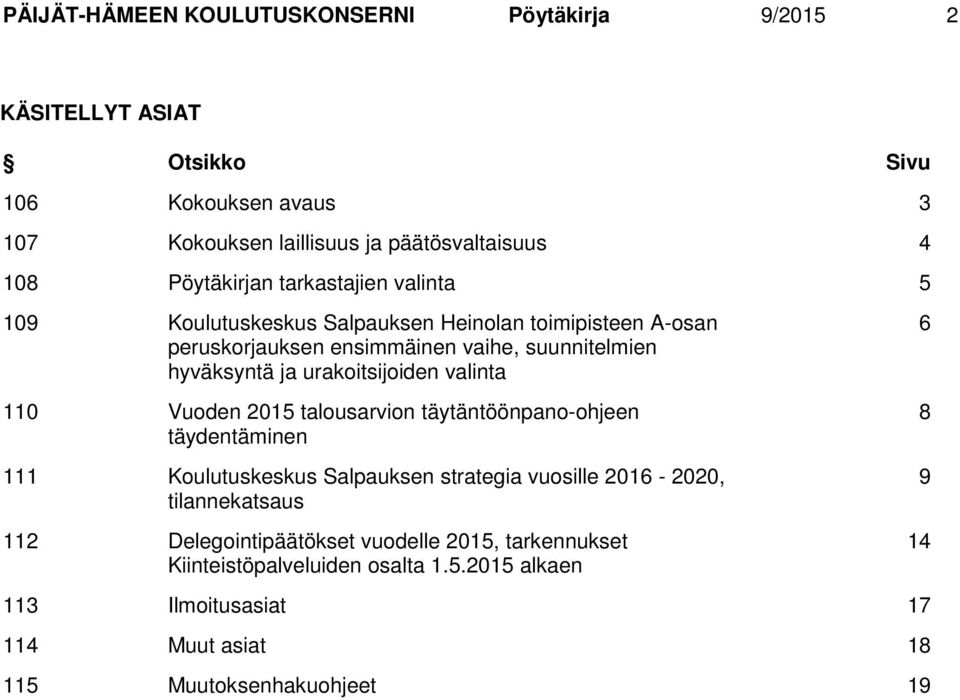 PÄIJÄT-HÄMEEN KOULUTUSKONSERNI Pöytäkirja 9/2015 2

KÄSITELLYT ASIAT

| § | Otsikko | Sivu |
|---|---|---|
| 106 | Kokouksen avaus | 3 |
| 107 | Kokouksen laillisuus ja päätösvaltaisuus | 4 |
| 108 | Pöytäkirjan tarkastajien valinta | 5 |
| 109 | Koulutuskeskus Salpauksen Heinolan toimipisteen A-osan peruskorjauksen ensimmäinen vaihe, suunnitelmien hyväksyntä ja urakoitsijoiden valinta | 6 |
| 110 | Vuoden 2015 talousarvion täytäntöönpano-ohjeen täydentäminen | 8 |
| 111 | Koulutuskeskus Salpauksen strategia vuosille 2016 - 2020, tilannekatsaus | 9 |
| 112 | Delegointipäätökset vuodelle 2015, tarkennukset Kiinteistöpalveluiden osalta 1.5.2015 alkaen | 14 |
| 113 | Ilmoitusasiat | 17 |
| 114 | Muut asiat | 18 |
| 115 | Muutoksenhakuohjeet | 19 |